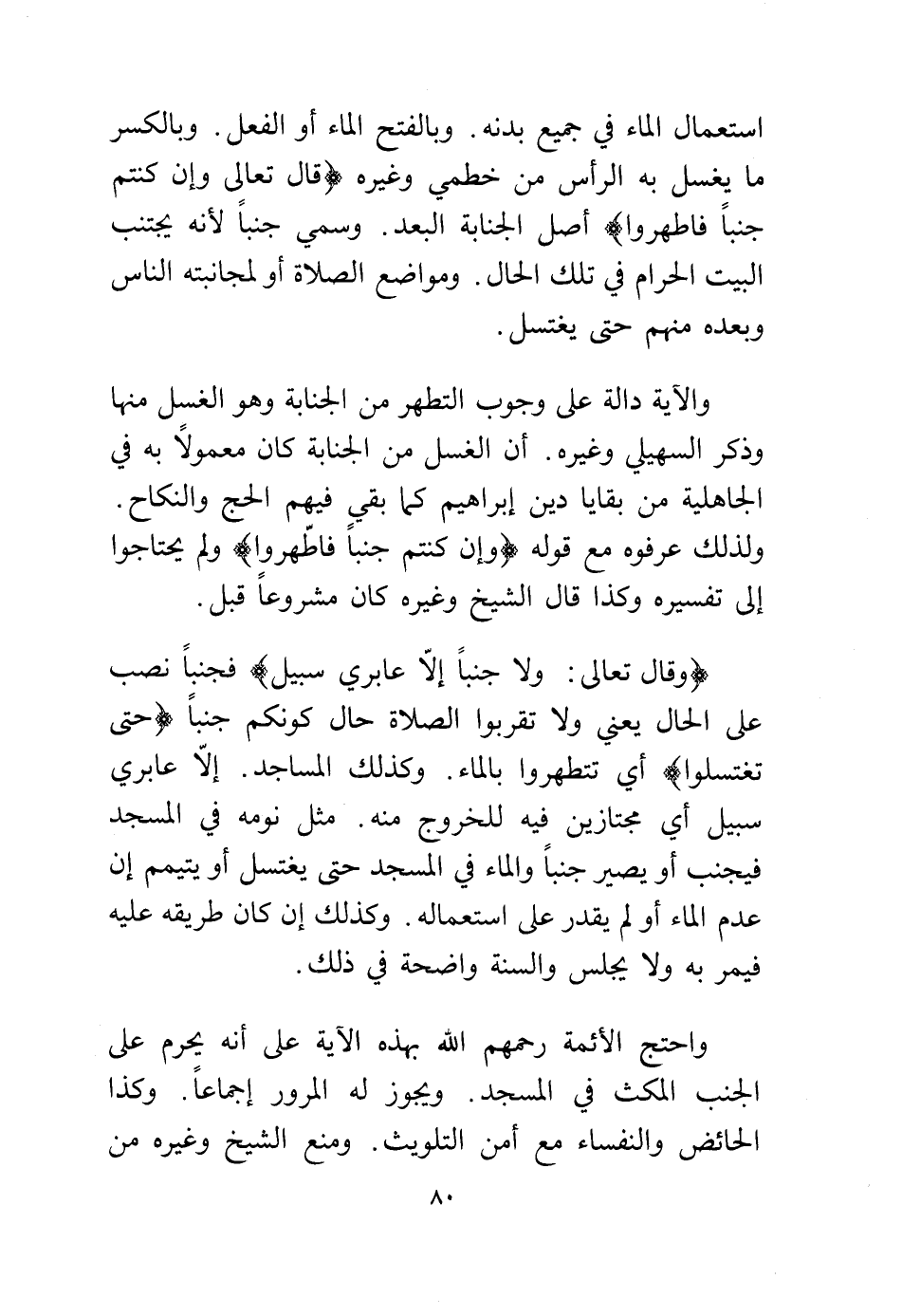 استعمال الماء في جميع بدنه. وبالفتح الماء أو الفعل. وبالكسر ما يغسل به الرأس من خطمي وغيره ﴿قال تعالى وإن كنتم جنباً فاطهروا﴾ أصل الجنابة البعد. وسمي جنباً لأنه يجتنب البيت الحرام في تلك الحال. ومواضع الصلاة أو لمجانبته الناس وبعده منهم حتى يغتسل.

والآية دالة على وجوب التطهر من الجنابة وهو الغسل منها وذكر السهيلي وغيره. أن الغسل من الجنابة كان معمولاً به في الجاهلية من بقايا دين إبراهيم كما بقي فيهم الحج والنكاح. ولذلك عرفوه مع قوله ﴿وإن كنتم جنباً فاطّهروا﴾ ولم يحتاجوا إلى تفسيره وكذا قال الشيخ وغيره كان مشروعاً قبل.

﴿وقال تعالى: ولا جنباً إلاّ عابري سبيل﴾ فجنباً نصب على الحال يعني ولا تقربوا الصلاة حال كونكم جنباً ﴿حتى تغتسلوا﴾ أي تتطهروا بالماء. وكذلك المساجد. إلاّ عابري سبيل أي مجتازين فيه للخروج منه. مثل نومه في المسجد فيجنب أو يصير جنباً والماء في المسجد حتى يغتسل أو يتيمم إن عدم الماء أو لم يقدر على استعماله. وكذلك إن كان طريقه عليه فيمر به ولا يجلس والسنة واضحة في ذلك.

واحتج الأئمة رحمهم الله بهذه الآية على أنه يحرم على الجنب المكث في المسجد. ويجوز له المرور إجماعاً. وكذا الحائض والنفساء مع أمن التلويث. ومنع الشيخ وغيره من

٨٠